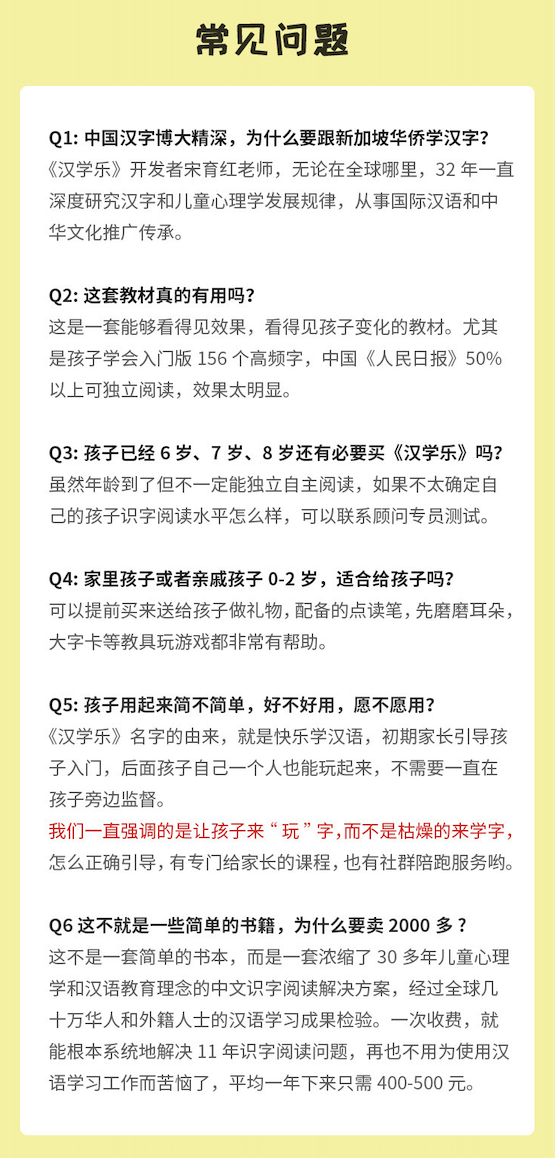 常见问题

Q1: 中国汉字博大精深，为什么要跟新加坡华侨学汉字?
《汉学乐》开发者宋育红老师，无论在全球哪里，32 年一直深度研究汉字和儿童心理学发展规律，从事国际汉语和中华文化推广传承。

Q2: 这套教材真的有用吗?
这是一套能够看得见效果，看得见孩子变化的教材。尤其是孩子学会入门版 156 个高频字，中国《人民日报》50% 以上可独立阅读，效果太明显。

Q3: 孩子已经 6 岁、7 岁、8 岁还有必要买《汉学乐》吗?
虽然年龄到了但不一定能独立自主阅读，如果不太确定自己的孩子识字阅读水平怎么样，可以联系顾问专员测试。

Q4: 家里孩子或者亲戚孩子 0-2 岁，适合给孩子吗?
可以提前买来送给孩子做礼物，配备的点读笔，先磨磨耳朵，大字卡等教具玩游戏都非常有帮助。

Q5: 孩子用起来简不简单，好不好用，愿不愿用?
《汉学乐》名字的由来，就是快乐学汉语，初期家长引导孩子入门，后面孩子自己一个人也能玩起来，不需要一直在孩子旁边监督。
我们一直强调的是让孩子来“玩”字，而不是枯燥的来学字，怎么正确引导，有专门给家长的课程，也有社群陪跑服务哟。

Q6 这不就是一些简单的书籍，为什么要卖 2000 多？
这不是一套简单的书本，而是一套浓缩了 30 多年儿童心理学和汉语教育理念的中文识字阅读解决方案，经过全球几十万华人和外籍人士的汉语学习成果检验。一次收费，就能根本系统地解决 11 年识字阅读问题，再也不用为使用汉语学习工作而苦恼了，平均一年下来只需 400-500 元。